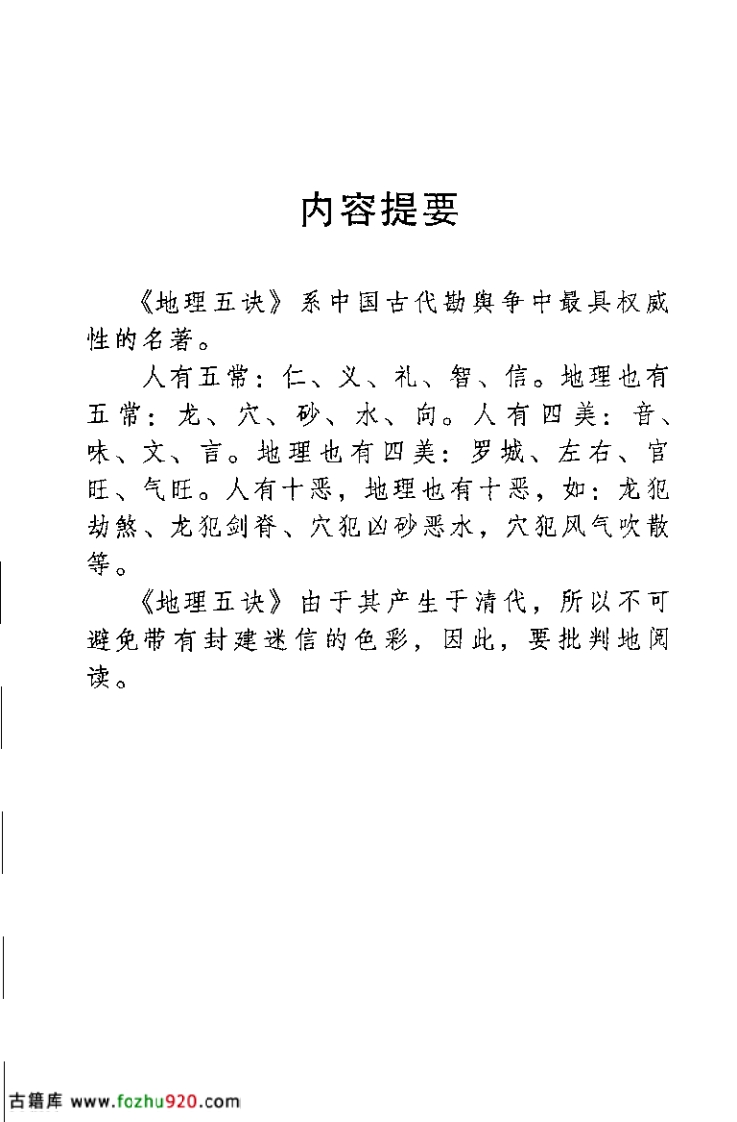 内容提要

《地理五诀》系中国古代勘舆争中最具权威性的名著。

人有五常：仁、义、礼、智、信。地理也有五常：龙、穴、砂、水、向。人有四美：音、味、文、言。地理也有四美：罗城、左右、官旺、气旺。人有十恶，地理也有十恶，如：龙犯劫煞、龙犯剑脊、穴犯凶砂恶水，穴犯风气吹散等。

《地理五诀》由于其产生于清代，所以不可避免带有封建迷信的色彩，因此，要批判地阅读。

古籍库 www.fozhu920.com